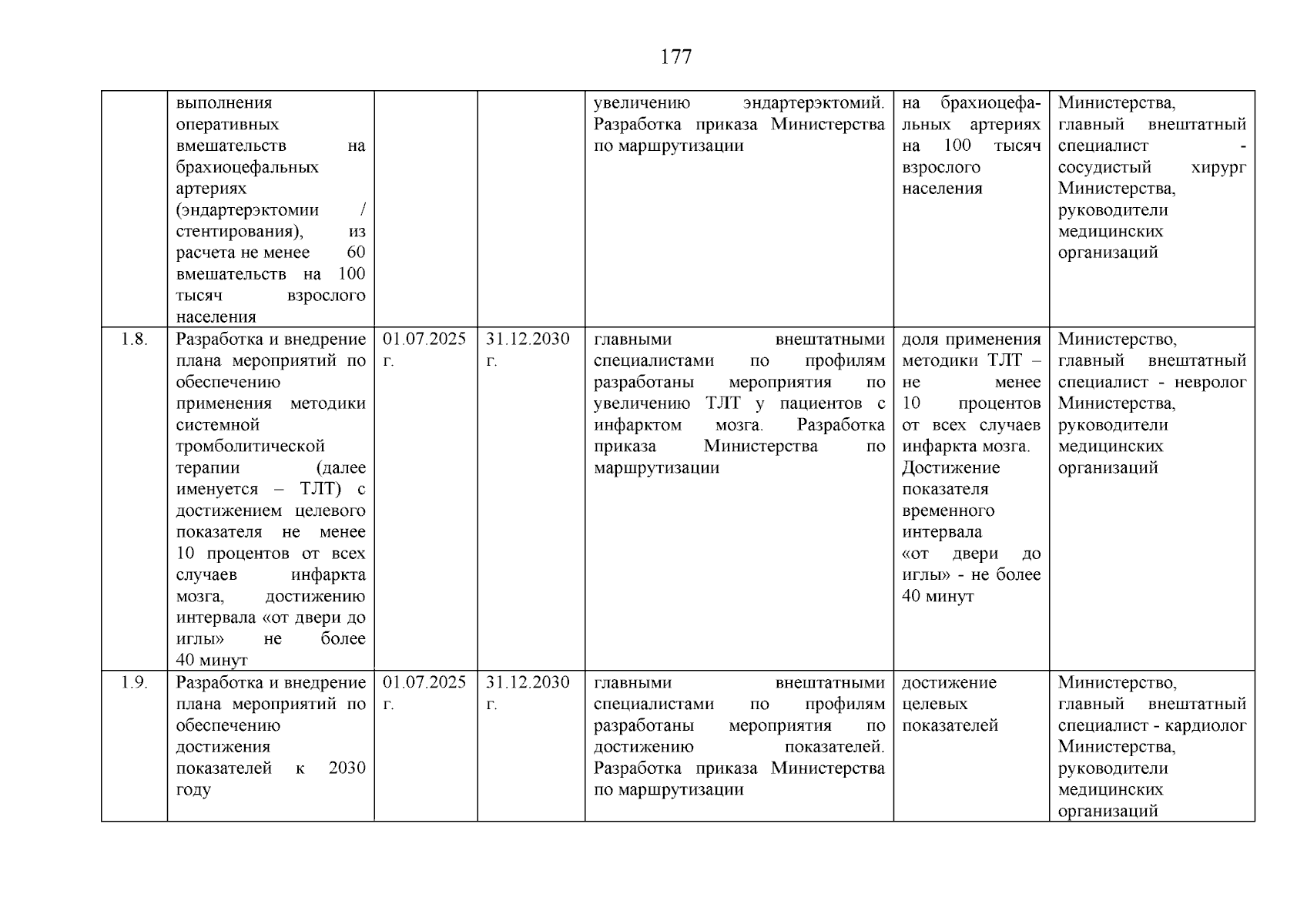 177

|  |  |  |  |  |  |  |
|---|---|---|---|---|---|---|
|  | выполнения оперативных вмешательств на брахиоцефальных артериях (эндартерэктомии / стентирования), из расчета не менее 60 вмешательств на 100 тысяч взрослого населения |  |  | увеличению эндартерэктомий. Разработка приказа Министерства по маршрутизации | на брахиоцефальных артериях на 100 тысяч взрослого населения | Министерства, главный внештатный специалист - сосудистый хирург Министерства, руководители медицинских организаций |
| 1.8. | Разработка и внедрение плана мероприятий по обеспечению применения методики системной тромболитической терапии (далее именуется – ТЛТ) с достижением целевого показателя не менее 10 процентов от всех случаев инфаркта мозга, достижению интервала «от двери до иглы» не более 40 минут | 01.07.2025 г. | 31.12.2030 г. | главными внештатными специалистами по профилям разработаны мероприятия по увеличению ТЛТ у пациентов с инфарктом мозга. Разработка приказа Министерства по маршрутизации | доля применения методики ТЛТ – не менее 10 процентов от всех случаев инфаркта мозга. Достижение показателя временного интервала «от двери до иглы» - не более 40 минут | Министерство, главный внештатный специалист - невролог Министерства, руководители медицинских организаций |
| 1.9. | Разработка и внедрение плана мероприятий по обеспечению достижения показателей к 2030 году | 01.07.2025 г. | 31.12.2030 г. | главными внештатными специалистами по профилям разработаны мероприятия по достижению показателей. Разработка приказа Министерства по маршрутизации | достижение целевых показателей | Министерство, главный внештатный специалист - кардиолог Министерства, руководители медицинских организаций |